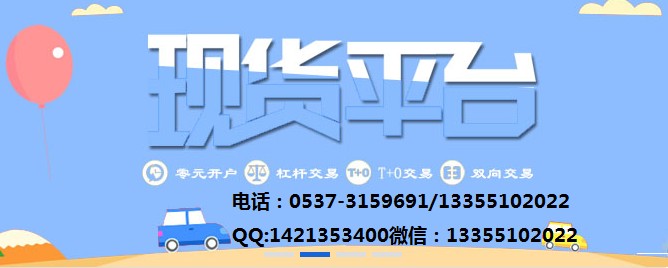 现货平台

零元开户 杠杆交易 T+0 T+0交易 双向交易

电话：0537-3159691/13355102022

QQ:1421353400微信：13355102022